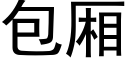 包厢